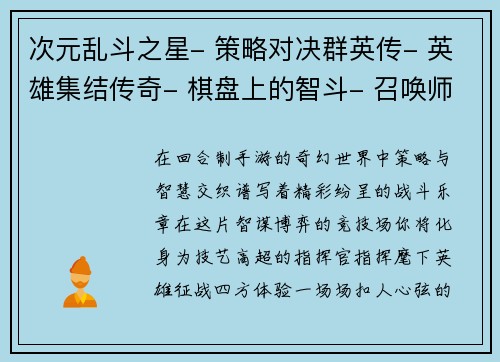 次元乱斗之星- 策略对决群英传- 英雄集结传奇- 棋盘上的智斗- 召唤师

在回合制手游的奇幻世界中策略与智慧交织谱写着精彩纷呈的战斗乐章在这片智谋博弈的竞技场你将化身为技艺高超的指挥官指挥麾下英雄征战四方体验一场场扣人心弦的